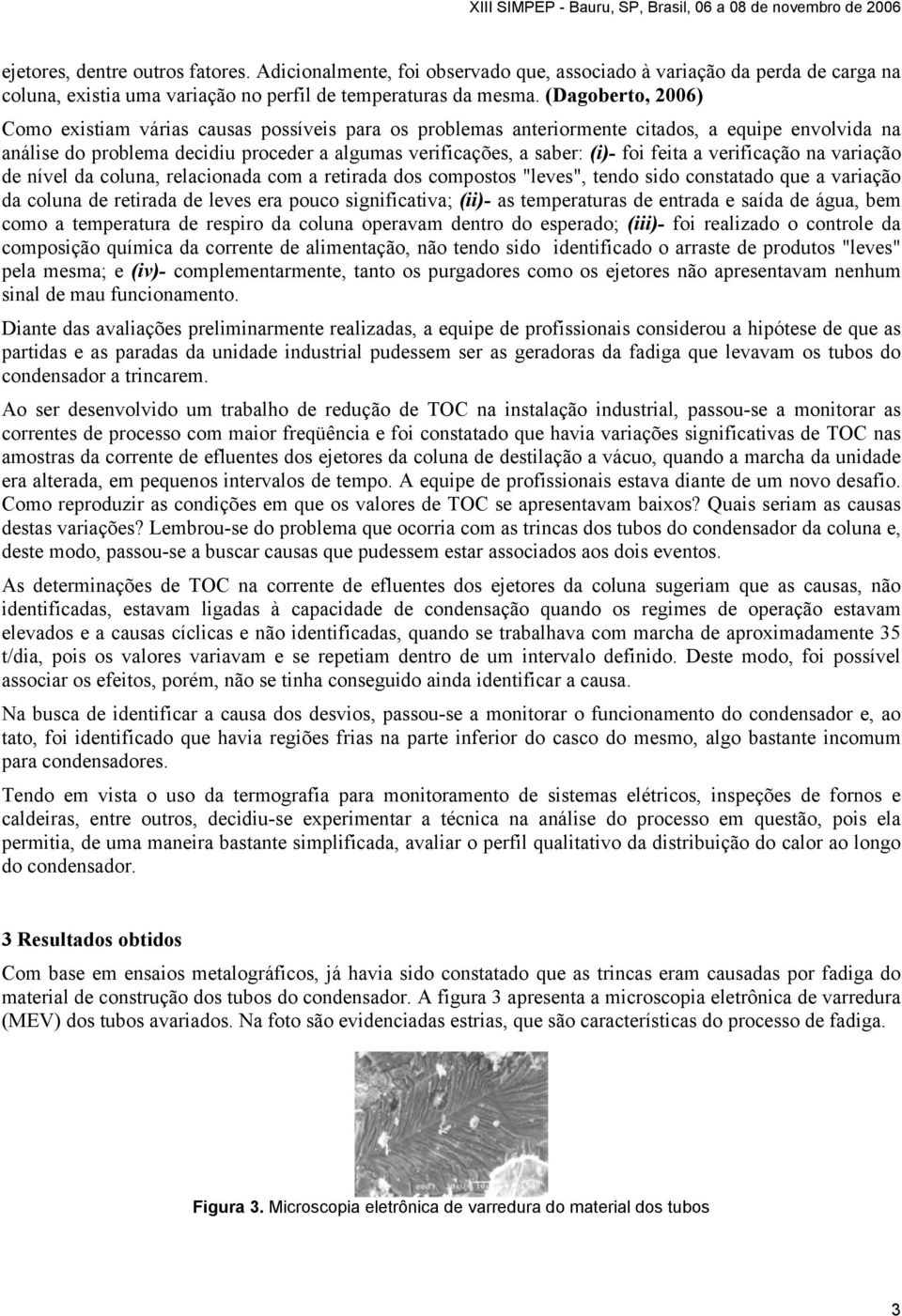 XIII SIMPEP - Bauru, SP, Brasil, 06 a 08 de novembro de 2006

ejetores, dentre outros fatores. Adicionalmente, foi observado que, associado à variação da perda de carga na coluna, existia uma variação no perfil de temperaturas da mesma. (Dagoberto, 2006)

Como existiam várias causas possíveis para os problemas anteriormente citados, a equipe envolvida na análise do problema decidiu proceder a algumas verificações, a saber: (i)- foi feita a verificação na variação de nível da coluna, relacionada com a retirada dos compostos "leves", tendo sido constatado que a variação da coluna de retirada de leves era pouco significativa; (ii)- as temperaturas de entrada e saída de água, bem como a temperatura de respiro da coluna operavam dentro do esperado; (iii)- foi realizado o controle da composição química da corrente de alimentação, não tendo sido identificado o arraste de produtos "leves" pela mesma; e (iv)- complementarmente, tanto os purgadores como os ejetores não apresentavam nenhum sinal de mau funcionamento.

Diante das avaliações preliminarmente realizadas, a equipe de profissionais considerou a hipótese de que as partidas e as paradas da unidade industrial pudessem ser as geradoras da fadiga que levavam os tubos do condensador a trincarem.

Ao ser desenvolvido um trabalho de redução de TOC na instalação industrial, passou-se a monitorar as correntes de processo com maior freqüência e foi constatado que havia variações significativas de TOC nas amostras da corrente de efluentes dos ejetores da coluna de destilação a vácuo, quando a marcha da unidade era alterada, em pequenos intervalos de tempo. A equipe de profissionais estava diante de um novo desafio. Como reproduzir as condições em que os valores de TOC se apresentavam baixos? Quais seriam as causas destas variações? Lembrou-se do problema que ocorria com as trincas dos tubos do condensador da coluna e, deste modo, passou-se a buscar causas que pudessem estar associados aos dois eventos.

As determinações de TOC na corrente de efluentes dos ejetores da coluna sugeriam que as causas, não identificadas, estavam ligadas à capacidade de condensação quando os regimes de operação estavam elevados e a causas cíclicas e não identificadas, quando se trabalhava com marcha de aproximadamente 35 t/dia, pois os valores variavam e se repetiam dentro de um intervalo definido. Deste modo, foi possível associar os efeitos, porém, não se tinha conseguido ainda identificar a causa.

Na busca de identificar a causa dos desvios, passou-se a monitorar o funcionamento do condensador e, ao tato, foi identificado que havia regiões frias na parte inferior do casco do mesmo, algo bastante incomum para condensadores.

Tendo em vista o uso da termografia para monitoramento de sistemas elétricos, inspeções de fornos e caldeiras, entre outros, decidiu-se experimentar a técnica na análise do processo em questão, pois ela permitia, de uma maneira bastante simplificada, avaliar o perfil qualitativo da distribuição do calor ao longo do condensador.

3 Resultados obtidos

Com base em ensaios metalográficos, já havia sido constatado que as trincas eram causadas por fadiga do material de construção dos tubos do condensador. A figura 3 apresenta a microscopia eletrônica de varredura (MEV) dos tubos avariados. Na foto são evidenciadas estrias, que são características do processo de fadiga.

Figura 3. Microscopia eletrônica de varredura do material dos tubos

3